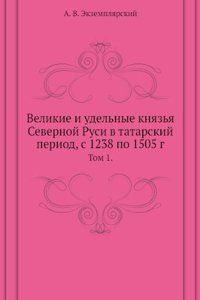 А. В. Экземплярский

Великие и удельные князья Северной Руси в татарский период, с 1238 по 1505 г

Том 1.